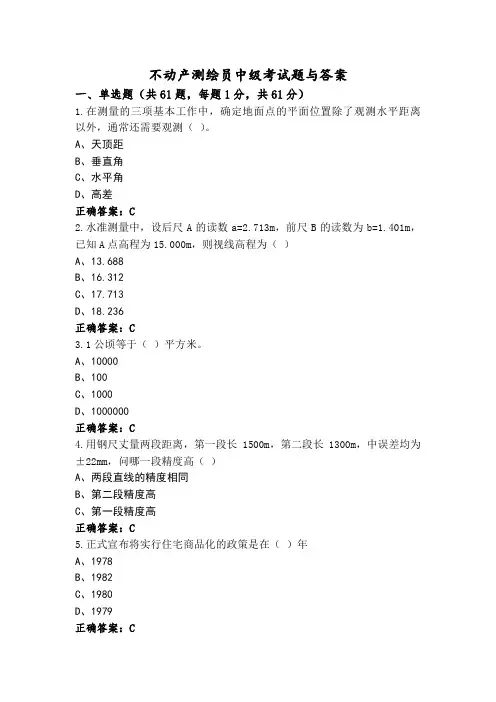 不动产测绘员中级考试题与答案

一、单选题（共 61 题，每题 1 分，共 61 分）

1.在测量的三项基本工作中，确定地面点的平面位置除了观测水平距离以外，通常还需要观测（ ）。

A、天顶距

B、垂直角

C、水平角

D、高差

正确答案：C

2.水准测量中，设后尺 A 的读数 a=2.713m，前尺 B 的读数为 b=1.401m，已知 A 点高程为 15.000m，则视线高程为（ ）

A、13.688

B、16.312

C、17.713

D、18.236

正确答案：C

3.1 公顷等于（ ）平方米。

A、10000

B、100

C、1000

D、1000000

正确答案：C

4.用钢尺丈量两段距离，第一段长 1500m，第二段长 1300m，中误差均为±22mm，问哪一段精度高（ ）

A、两段直线的精度相同

B、第二段精度高

C、第一段精度高

正确答案：C

5.正式宣布将实行住宅商品化的政策是在（ ）年

A、1978

B、1982

C、1980

D、1979

正确答案：C